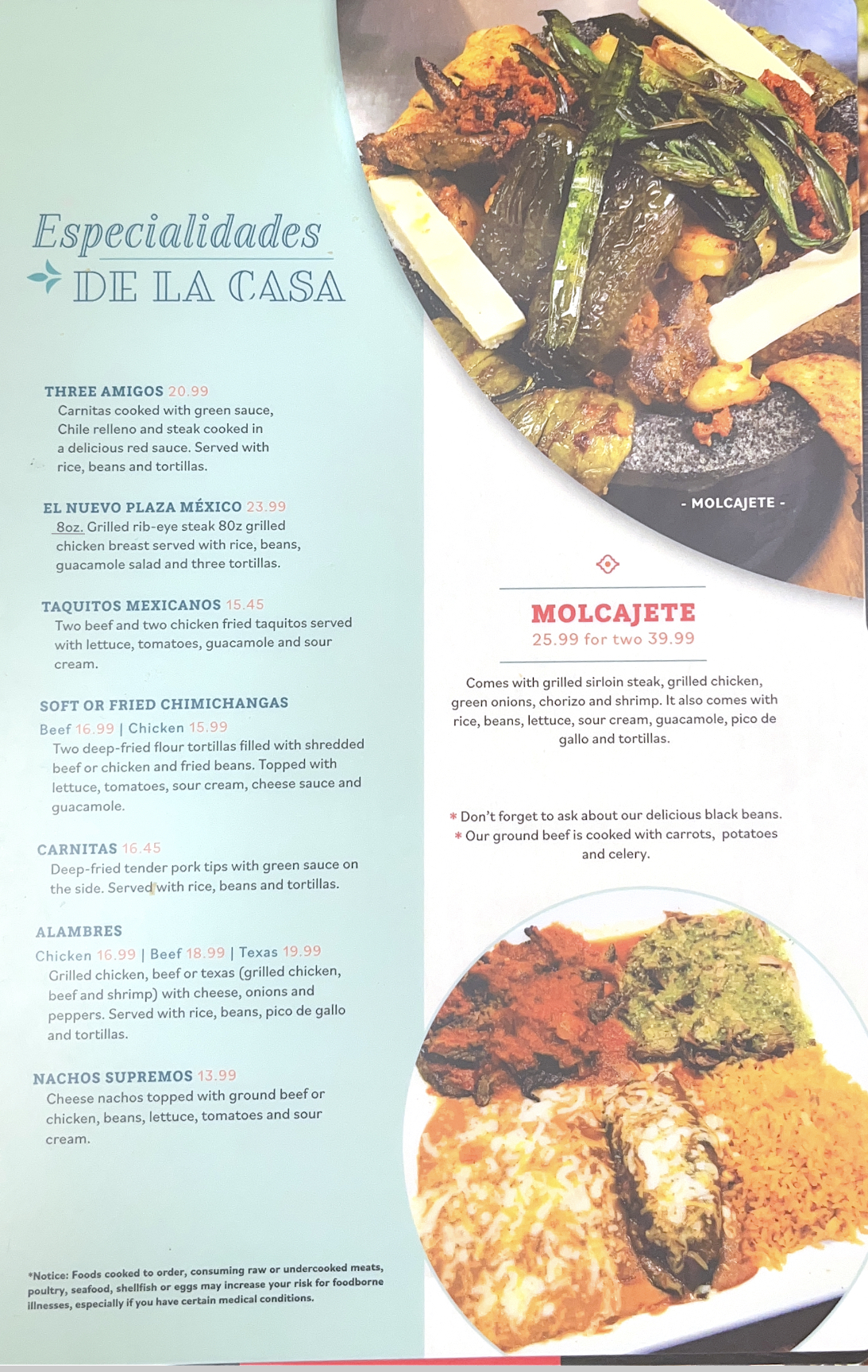 Especialidades
DE LA CASA

THREE AMIGOS 20.99
Carnitas cooked with green sauce, Chile relleno and steak cooked in a delicious red sauce. Served with rice, beans and tortillas.

EL NUEVO PLAZA MÉXICO 23.99
8oz. Grilled rib-eye steak 80z grilled chicken breast served with rice, beans, guacamole salad and three tortillas.

TAQUITOS MEXICANOS 15.45
Two beef and two chicken fried taquitos served with lettuce, tomatoes, guacamole and sour cream.

SOFT OR FRIED CHIMICHANGAS
Beef 16.99 | Chicken 15.99
Two deep-fried flour tortillas filled with shredded beef or chicken and fried beans. Topped with lettuce, tomatoes, sour cream, cheese sauce and guacamole.

CARNITAS 16.45
Deep-fried tender pork tips with green sauce on the side. Served with rice, beans and tortillas.

ALAMBRES
Chicken 16.99 | Beef 18.99 | Texas 19.99
Grilled chicken, beef or texas (grilled chicken, beef and shrimp) with cheese, onions and peppers. Served with rice, beans, pico de gallo and tortillas.

NACHOS SUPREMOS 13.99
Cheese nachos topped with ground beef or chicken, beans, lettuce, tomatoes and sour cream.

*Notice: Foods cooked to order, consuming raw or undercooked meats, poultry, seafood, shellfish or eggs may increase your risk for foodborne illnesses, especially if you have certain medical conditions.

- MOLCAJETE -

MOLCAJETE
25.99 for two 39.99

Comes with grilled sirloin steak, grilled chicken, green onions, chorizo and shrimp. It also comes with rice, beans, lettuce, sour cream, guacamole, pico de gallo and tortillas.

* Don't forget to ask about our delicious black beans.
* Our ground beef is cooked with carrots, potatoes and celery.